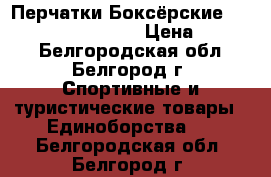 Перчатки Боксёрские
Цена
Белгородская обл
Белгород г
Спортивные и туристические товары
Единоборства
Белгородская обл
Белгород г